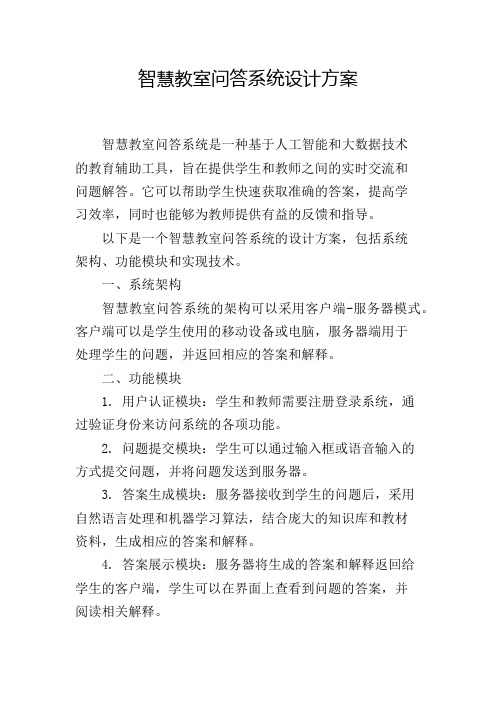 智慧教室问答系统设计方案

智慧教室问答系统是一种基于人工智能和大数据技术的教育辅助工具，旨在提供学生和教师之间的实时交流和问题解答。它可以帮助学生快速获取准确的答案，提高学习效率，同时也能够为教师提供有益的反馈和指导。

以下是一个智慧教室问答系统的设计方案，包括系统架构、功能模块和实现技术。

一、系统架构

智慧教室问答系统的架构可以采用客户端-服务器模式。客户端可以是学生使用的移动设备或电脑，服务器端用于处理学生的问题，并返回相应的答案和解释。

二、功能模块

1. 用户认证模块：学生和教师需要注册登录系统，通过验证身份来访问系统的各项功能。

2. 问题提交模块：学生可以通过输入框或语音输入的方式提交问题，并将问题发送到服务器。

3. 答案生成模块：服务器接收到学生的问题后，采用自然语言处理和机器学习算法，结合庞大的知识库和教材资料，生成相应的答案和解释。

4. 答案展示模块：服务器将生成的答案和解释返回给学生的客户端，学生可以在界面上查看到问题的答案，并阅读相关解释。